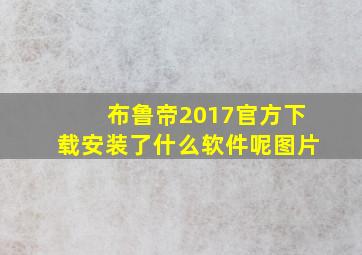 布鲁帝2017官方下载安装了什么软件呢图片